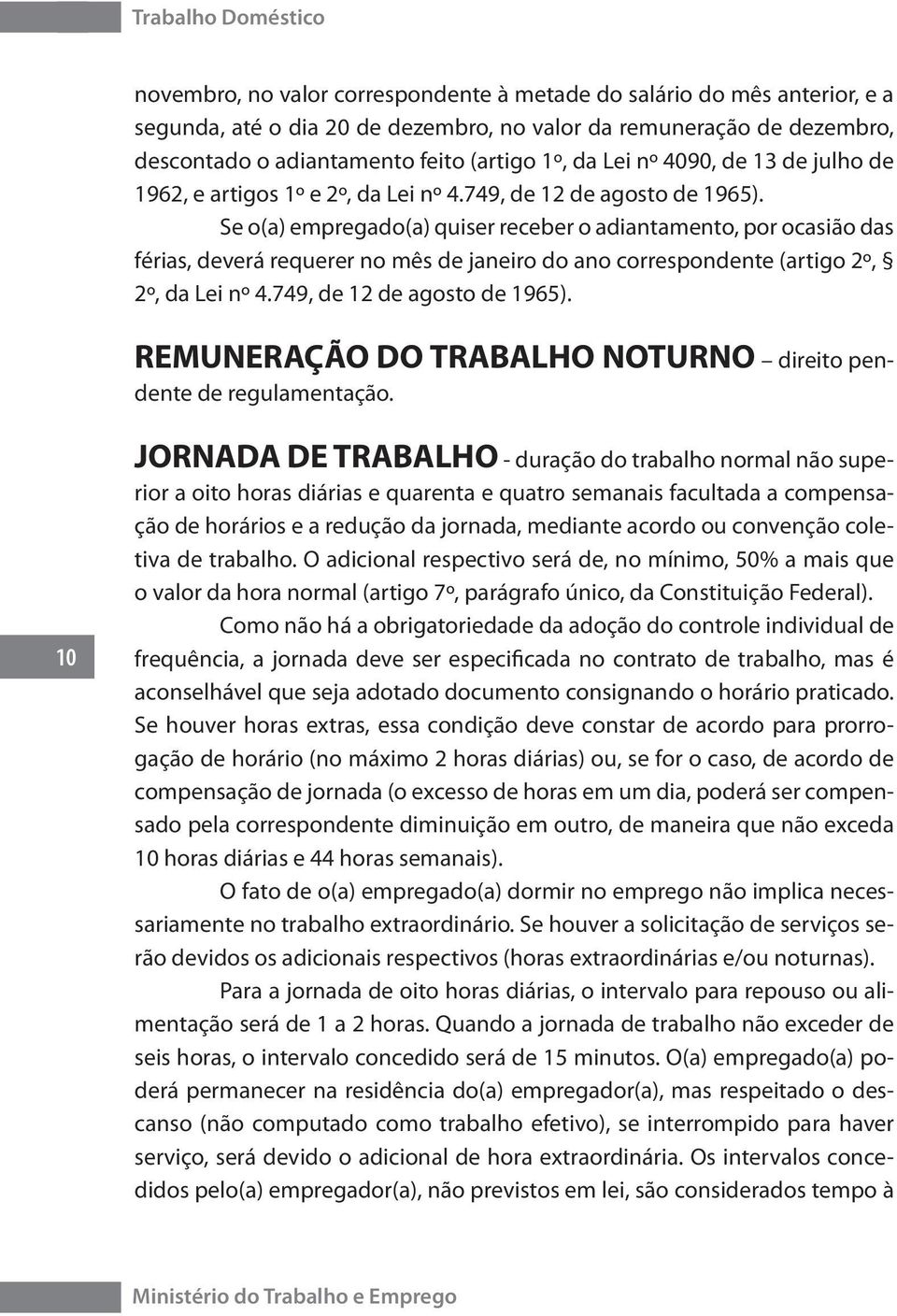 Trabalho Doméstico

novembro, no valor correspondente à metade do salário do mês anterior, e a segunda, até o dia 20 de dezembro, no valor da remuneração de dezembro, descontado o adiantamento feito (artigo 1º, da Lei nº 4090, de 13 de julho de 1962, e artigos 1º e 2º, da Lei nº 4.749, de 12 de agosto de 1965).

Se o(a) empregado(a) quiser receber o adiantamento, por ocasião das férias, deverá requerer no mês de janeiro do ano correspondente (artigo 2º, § 2º, da Lei nº 4.749, de 12 de agosto de 1965).

REMUNERAÇÃO DO TRABALHO NOTURNO – direito pendente de regulamentação.

JORNADA DE TRABALHO - duração do trabalho normal não superior a oito horas diárias e quarenta e quatro semanais facultada a compensação de horários e a redução da jornada, mediante acordo ou convenção coletiva de trabalho. O adicional respectivo será de, no mínimo, 50% a mais que o valor da hora normal (artigo 7º, parágrafo único, da Constituição Federal).

Como não há a obrigatoriedade da adoção do controle individual de frequência, a jornada deve ser especificada no contrato de trabalho, mas é aconselhável que seja adotado documento consignando o horário praticado. Se houver horas extras, essa condição deve constar de acordo para prorrogação de horário (no máximo 2 horas diárias) ou, se for o caso, de acordo de compensação de jornada (o excesso de horas em um dia, poderá ser compensado pela correspondente diminuição em outro, de maneira que não exceda 10 horas diárias e 44 horas semanais).

O fato de o(a) empregado(a) dormir no emprego não implica necessariamente no trabalho extraordinário. Se houver a solicitação de serviços serão devidos os adicionais respectivos (horas extraordinárias e/ou noturnas).

Para a jornada de oito horas diárias, o intervalo para repouso ou alimentação será de 1 a 2 horas. Quando a jornada de trabalho não exceder de seis horas, o intervalo concedido será de 15 minutos. O(a) empregado(a) poderá permanecer na residência do(a) empregador(a), mas respeitado o descanso (não computado como trabalho efetivo), se interrompido para haver serviço, será devido o adicional de hora extraordinária. Os intervalos concedidos pelo(a) empregador(a), não previstos em lei, são considerados tempo à

10

Ministério do Trabalho e Emprego